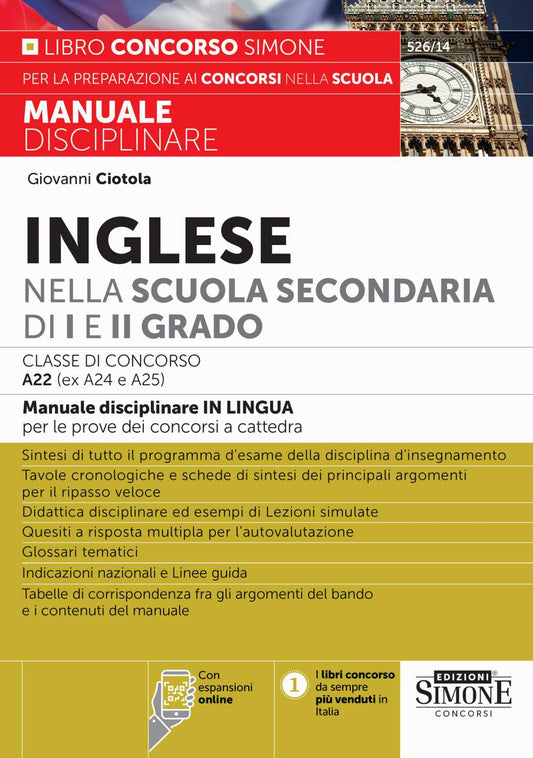 LIBRO CONCORSO SIMONE

526/14

PER LA PREPARAZIONE AI CONCORSI NELLA SCUOLA

MANUALE DISCIPLINARE

Giovanni Ciotola

INGLESE

NELLA SCUOLA SECONDARIA DI I E II GRADO

CLASSE DI CONCORSO
A22 (ex A24 e A25)

Manuale disciplinare IN LINGUA
per le prove dei concorsi a cattedra

Sintesi di tutto il programma d'esame della disciplina d'insegnamento

Tavole cronologiche e schede di sintesi dei principali argomenti per il ripasso veloce

Didattica disciplinare ed esempi di Lezioni simulate

Quesiti a risposta multipla per l'autovalutazione

Glossari tematici

Indicazioni nazionali e Linee guida

Tabelle di corrispondenza fra gli argomenti del bando e i contenuti del manuale

Con espansioni online

1 I libri concorso da sempre più venduti in Italia

EDIZIONI SIMONE CONCORSI